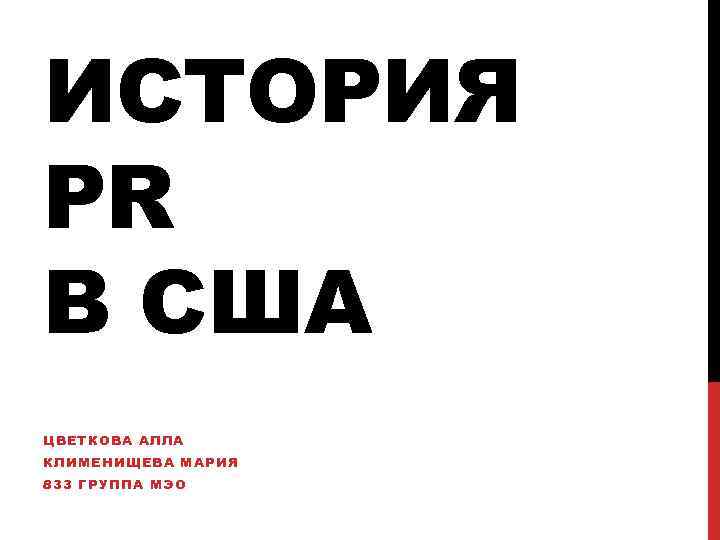 ИСТОРИЯ PR В США

ЦВЕТКОВА АЛЛА
КЛИМЕНИЩЕВА МАРИЯ
833 ГРУППА МЭО